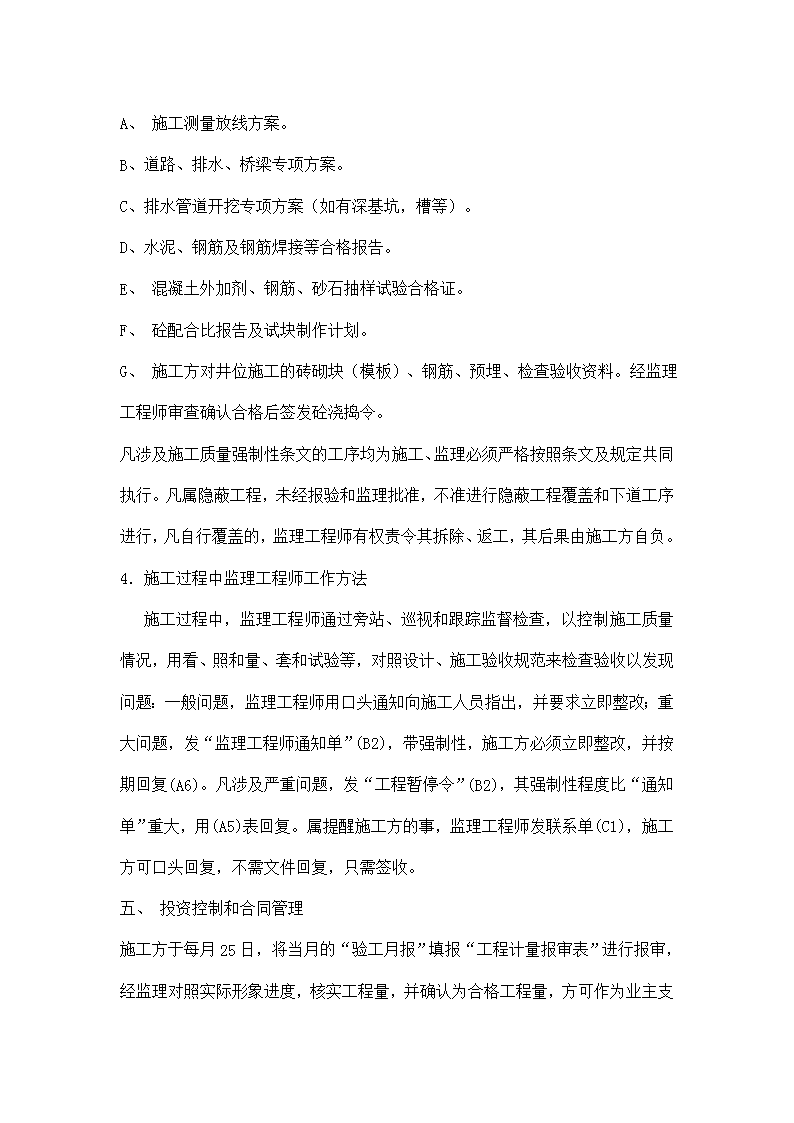 A、 施工测量放线方案。

B、道路、排水、桥梁专项方案。

C、排水管道开挖专项方案（如有深基坑，槽等）。

D、水泥、钢筋及钢筋焊接等合格报告。

E、 混凝土外加剂、钢筋、砂石抽样试验合格证。

F、 砼配合比报告及试块制作计划。

G、 施工方对井位施工的砖砌块（模板）、钢筋、预埋、检查验收资料。经监理工程师审查确认合格后签发砼浇捣令。

凡涉及施工质量强制性条文的工序均为施工、监理必须严格按照条文及规定共同执行。凡属隐蔽工程，未经报验和监理批准，不准进行隐蔽工程覆盖和下道工序进行，凡自行覆盖的，监理工程师有权责令其拆除、返工，其后果由施工方自负。

4．施工过程中监理工程师工作方法

施工过程中，监理工程师通过旁站、巡视和跟踪监督检查，以控制施工质量情况，用看、照和量、套和试验等，对照设计、施工验收规范来检查验收以发现问题：一般问题，监理工程师用口头通知向施工人员指出，并要求立即整改；重大问题，发“监理工程师通知单”(B2)，带强制性，施工方必须立即整改，并按期回复(A6)。凡涉及严重问题，发“工程暂停令”(B2)，其强制性程度比“通知单”重大，用(A5)表回复。属提醒施工方的事，监理工程师发联系单(C1)，施工方可口头回复，不需文件回复，只需签收。

五、 投资控制和合同管理

施工方于每月25日，将当月的“验工月报”填报“工程计量报审表”进行报审，经监理对照实际形象进度，核实工程量，并确认为合格工程量，方可作为业主支